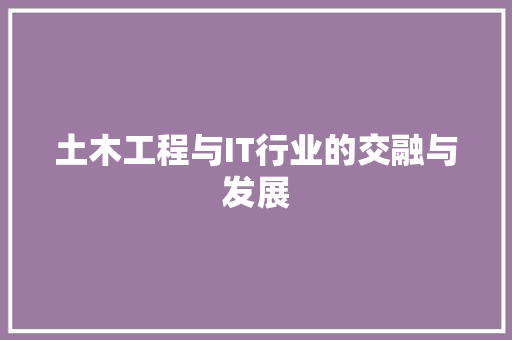 土木工程与IT行业的交融与发展